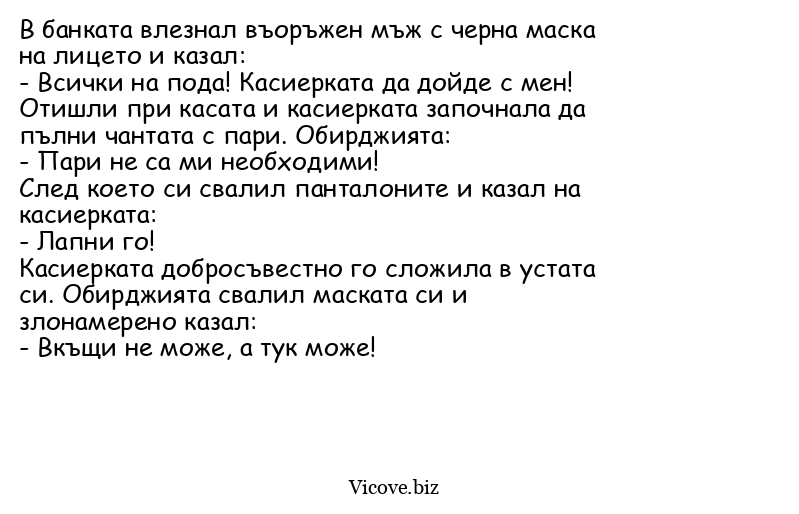 В банката влезнал въоръжен мъж с черна маска на лицето и казал:
- Всички на пода! Касиерката да дойде с мен!
Отишли при касата и касиерката започнала да пълни чантата с пари. Обирджията:
- Пари не са ми необходими!
След което си свалил панталоните и казал на касиерката:
- Лапни го!
Касиерката добросъвестно го сложила в устата си. Обирджията свалил маската си и злонамерено казал:
- Вкъщи не може, а тук може!

Vicove.biz